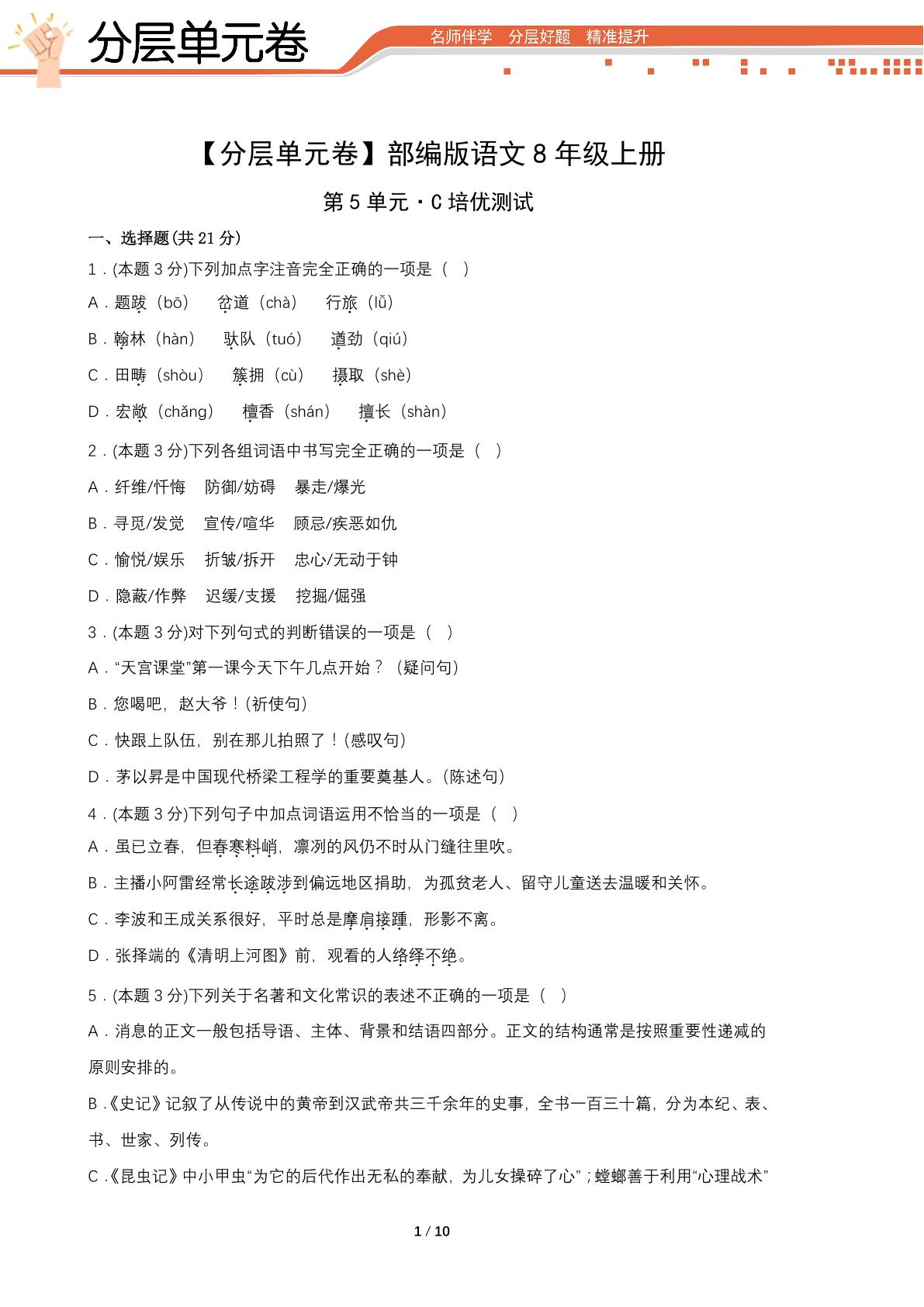 分层单元卷

名师伴学 分层好题 精准提升

【分层单元卷】部编版语文8年级上册

第5单元·C培优测试

一、选择题(共21分)

1.(本题3分)下列加点字注音完全正确的一项是（ ）

A.题跋（bō） 岔道（chà） 行旅（lǚ）

B.翰林（hàn） 驮队（tuó） 遒劲（qiú）

C.田畴（shòu） 簇拥（cù） 摄取（shè）

D.宏敞（chǎng） 檀香（shán） 擅长（shàn）

2.(本题3分)下列各组词语中书写完全正确的一项是（ ）

A.纤维/忏悔 防御/妨碍 暴走/爆光

B.寻觅/发觉 宣传/喧华 顾忌/疾恶如仇

C.愉悦/娱乐 折皱/拆开 忠心/无动于钟

D.隐蔽/作弊 迟缓/支援 挖掘/倔强

3.(本题3分)对下列句式的判断错误的一项是（ ）

A.“天宫课堂”第一课今天下午几点开始？（疑问句）

B.您喝吧，赵大爷！(祈使句)

C.快跟上队伍，别在那儿拍照了！(感叹句)

D.茅以昇是中国现代桥梁工程学的重要奠基人。(陈述句)

4.(本题3分)下列句子中加点词语运用不恰当的一项是（ ）

A.虽已立春，但春寒料峭，凛冽的风仍不时从门缝往里吹。

B.主播小阿雷经常长途跋涉到偏远地区捐助，为孤贫老人、留守儿童送去温暖和关怀。

C.李波和王成关系很好，平时总是摩肩接踵，形影不离。

D.张择端的《清明上河图》前，观看的人络绎不绝。

5.(本题3分)下列关于名著和文化常识的表述不正确的一项是（ ）

A.消息的正文一般包括导语、主体、背景和结语四部分。正文的结构通常是按照重要性递减的原则安排的。

B.《史记》记叙了从传说中的黄帝到汉武帝共三千余年的史事，全书一百三十篇，分为本纪、表、书、世家、列传。

C.《昆虫记》中小甲虫“为它的后代作出无私的奉献，为儿女操碎了心”；螳螂善于利用“心理战术”

1 / 10